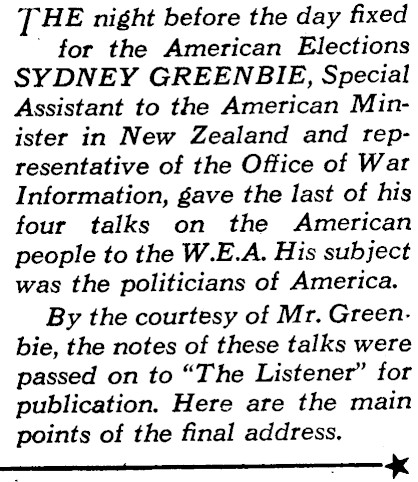 THE night before the day fixed for the American Elections SYDNEY GREENBIE, Special Assistant to the American Minister in New Zealand and representative of the Office of War Information, gave the last of his four talks on the American people to the W.E.A. His subject was the politicians of America.

By the courtesy of Mr. Greenbie, the notes of these talks were passed on to "The Listener" for publication. Here are the main points of the final address.